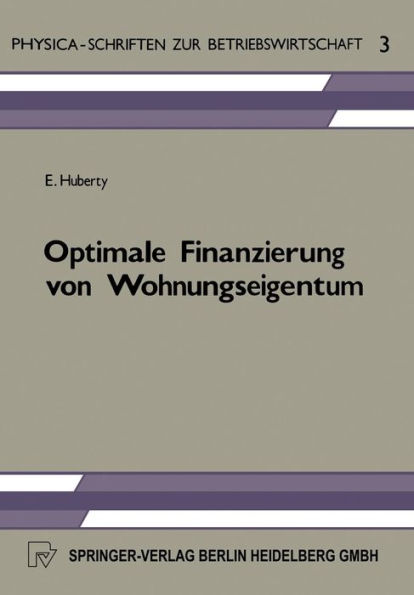 PHYSICA-SCHRIFTEN ZUR BETRIEBSWIRTSCHAFT 3

E. Huberty

Optimale Finanzierung von Wohnungseigentum

SPRINGER-VERLAG BERLIN HEIDELBERG GMBH